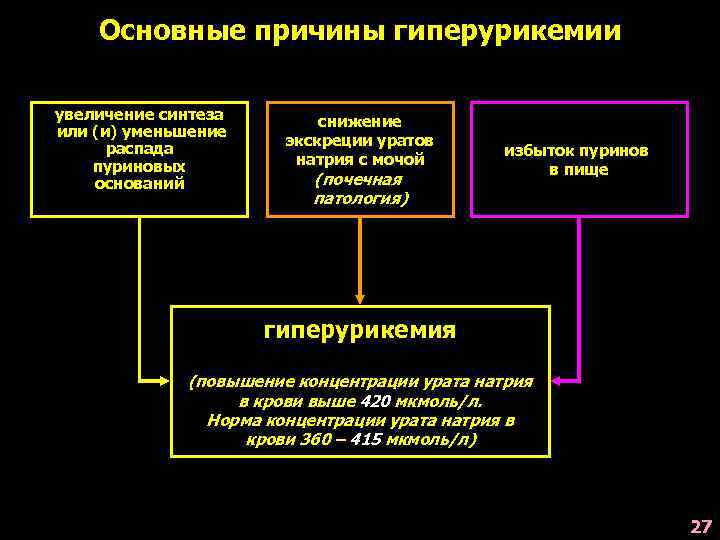 Основные причины гиперурикемии

увеличение синтеза или (и) уменьшение распада пуриновых оснований

снижение экскреции уратов натрия с мочой (почечная патология)

избыток пуринов в пище

гиперурикемия

(повышение концентрации урата натрия в крови выше 420 мкмоль/л. Норма концентрации урата натрия в крови 360 – 415 мкмоль/л)

27